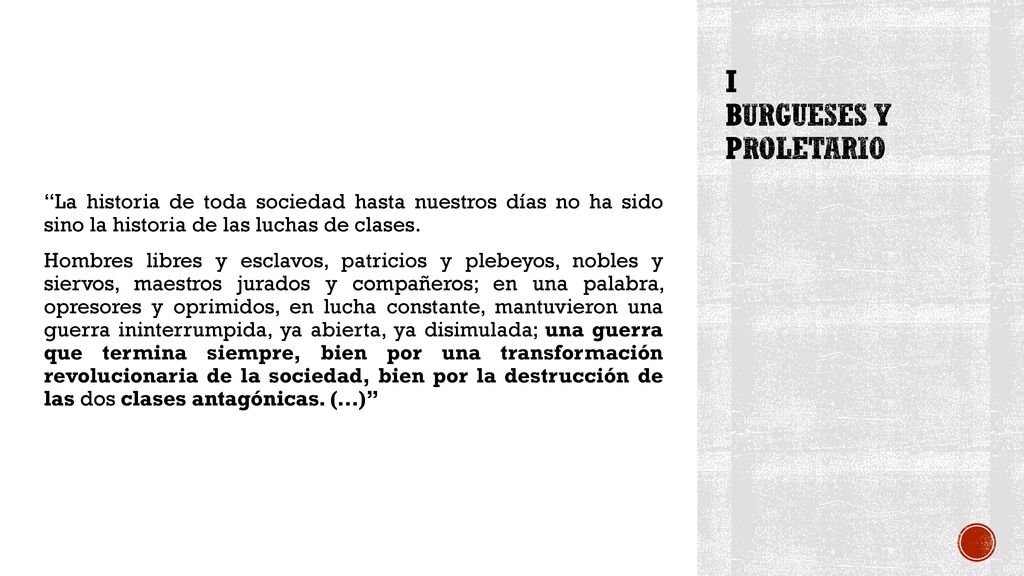 I
BURGUESES Y PROLETARIO

“La historia de toda sociedad hasta nuestros días no ha sido sino la historia de las luchas de clases.

Hombres libres y esclavos, patricios y plebeyos, nobles y siervos, maestros jurados y compañeros; en una palabra, opresores y oprimidos, en lucha constante, mantuvieron una guerra ininterrumpida, ya abierta, ya disimulada; una guerra que termina siempre, bien por una transformación revolucionaria de la sociedad, bien por la destrucción de las dos clases antagónicas. (…)”